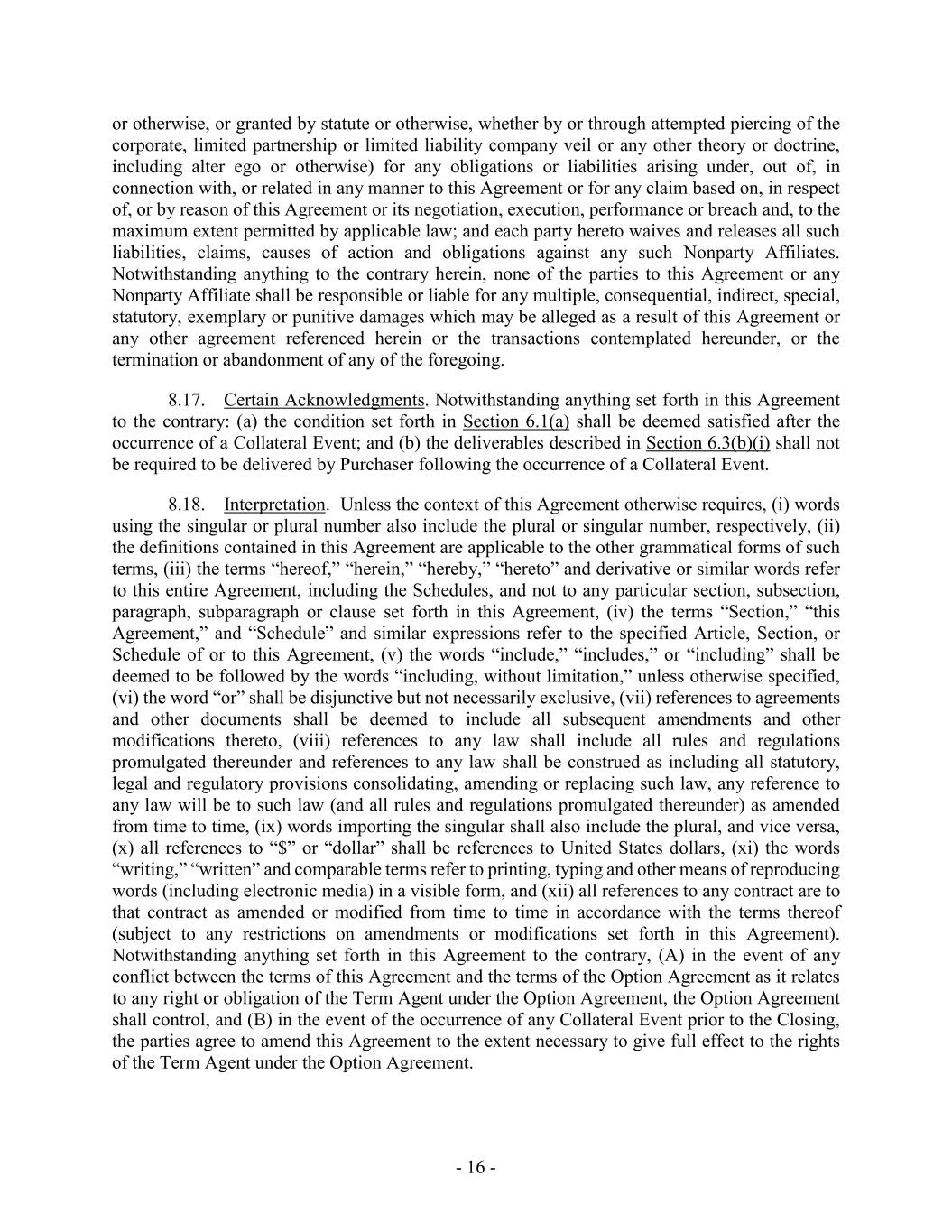 or otherwise, or granted by statute or otherwise, whether by or through attempted piercing of the corporate, limited partnership or limited liability company veil or any other theory or doctrine, including alter ego or otherwise) for any obligations or liabilities arising under, out of, in connection with, or related in any manner to this Agreement or for any claim based on, in respect of, or by reason of this Agreement or its negotiation, execution, performance or breach and, to the maximum extent permitted by applicable law; and each party hereto waives and releases all such liabilities, claims, causes of action and obligations against any such Nonparty Affiliates. Notwithstanding anything to the contrary herein, none of the parties to this Agreement or any Nonparty Affiliate shall be responsible or liable for any multiple, consequential, indirect, special, statutory, exemplary or punitive damages which may be alleged as a result of this Agreement or any other agreement referenced herein or the transactions contemplated hereunder, or the termination or abandonment of any of the foregoing.

8.17. Certain Acknowledgments. Notwithstanding anything set forth in this Agreement to the contrary: (a) the condition set forth in Section 6.1(a) shall be deemed satisfied after the occurrence of a Collateral Event; and (b) the deliverables described in Section 6.3(b)(i) shall not be required to be delivered by Purchaser following the occurrence of a Collateral Event.

8.18. Interpretation. Unless the context of this Agreement otherwise requires, (i) words using the singular or plural number also include the plural or singular number, respectively, (ii) the definitions contained in this Agreement are applicable to the other grammatical forms of such terms, (iii) the terms “hereof,” “herein,” “hereby,” “hereto” and derivative or similar words refer to this entire Agreement, including the Schedules, and not to any particular section, subsection, paragraph, subparagraph or clause set forth in this Agreement, (iv) the terms “Section,” “this Agreement,” and “Schedule” and similar expressions refer to the specified Article, Section, or Schedule of or to this Agreement, (v) the words “include,” “includes,” or “including” shall be deemed to be followed by the words “including, without limitation,” unless otherwise specified, (vi) the word “or” shall be disjunctive but not necessarily exclusive, (vii) references to agreements and other documents shall be deemed to include all subsequent amendments and other modifications thereto, (viii) references to any law shall include all rules and regulations promulgated thereunder and references to any law shall be construed as including all statutory, legal and regulatory provisions consolidating, amending or replacing such law, any reference to any law will be to such law (and all rules and regulations promulgated thereunder) as amended from time to time, (ix) words importing the singular shall also include the plural, and vice versa, (x) all references to “$” or “dollar” shall be references to United States dollars, (xi) the words “writing,” “written” and comparable terms refer to printing, typing and other means of reproducing words (including electronic media) in a visible form, and (xii) all references to any contract are to that contract as amended or modified from time to time in accordance with the terms thereof (subject to any restrictions on amendments or modifications set forth in this Agreement). Notwithstanding anything set forth in this Agreement to the contrary, (A) in the event of any conflict between the terms of this Agreement and the terms of the Option Agreement as it relates to any right or obligation of the Term Agent under the Option Agreement, the Option Agreement shall control, and (B) in the event of the occurrence of any Collateral Event prior to the Closing, the parties agree to amend this Agreement to the extent necessary to give full effect to the rights of the Term Agent under the Option Agreement.

- 16 -